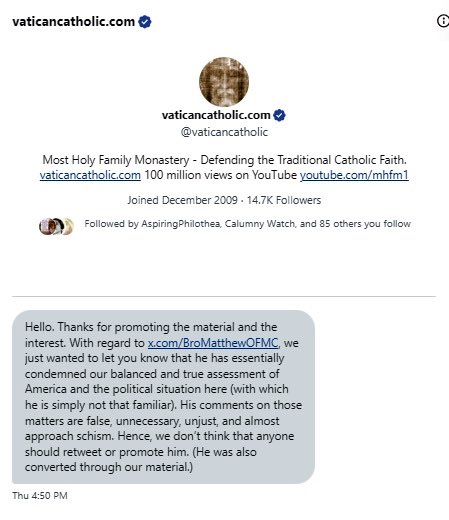 vaticancatholic.com

vaticancatholic.com
@vaticancatholic

Most Holy Family Monastery - Defending the Traditional Catholic Faith. vaticancatholic.com 100 million views on YouTube youtube.com/mhfm1

Joined December 2009 · 14.7K Followers

Followed by AspiringPhilothea, Calumny Watch, and 85 others you follow

Hello. Thanks for promoting the material and the interest. With regard to x.com/BroMatthewOFMC, we just wanted to let you know that he has essentially condemned our balanced and true assessment of America and the political situation here (with which he is simply not that familiar). His comments on those matters are false, unnecessary, unjust, and almost approach schism. Hence, we don't think that anyone should retweet or promote him. (He was also converted through our material.)

Thu 4:50 PM